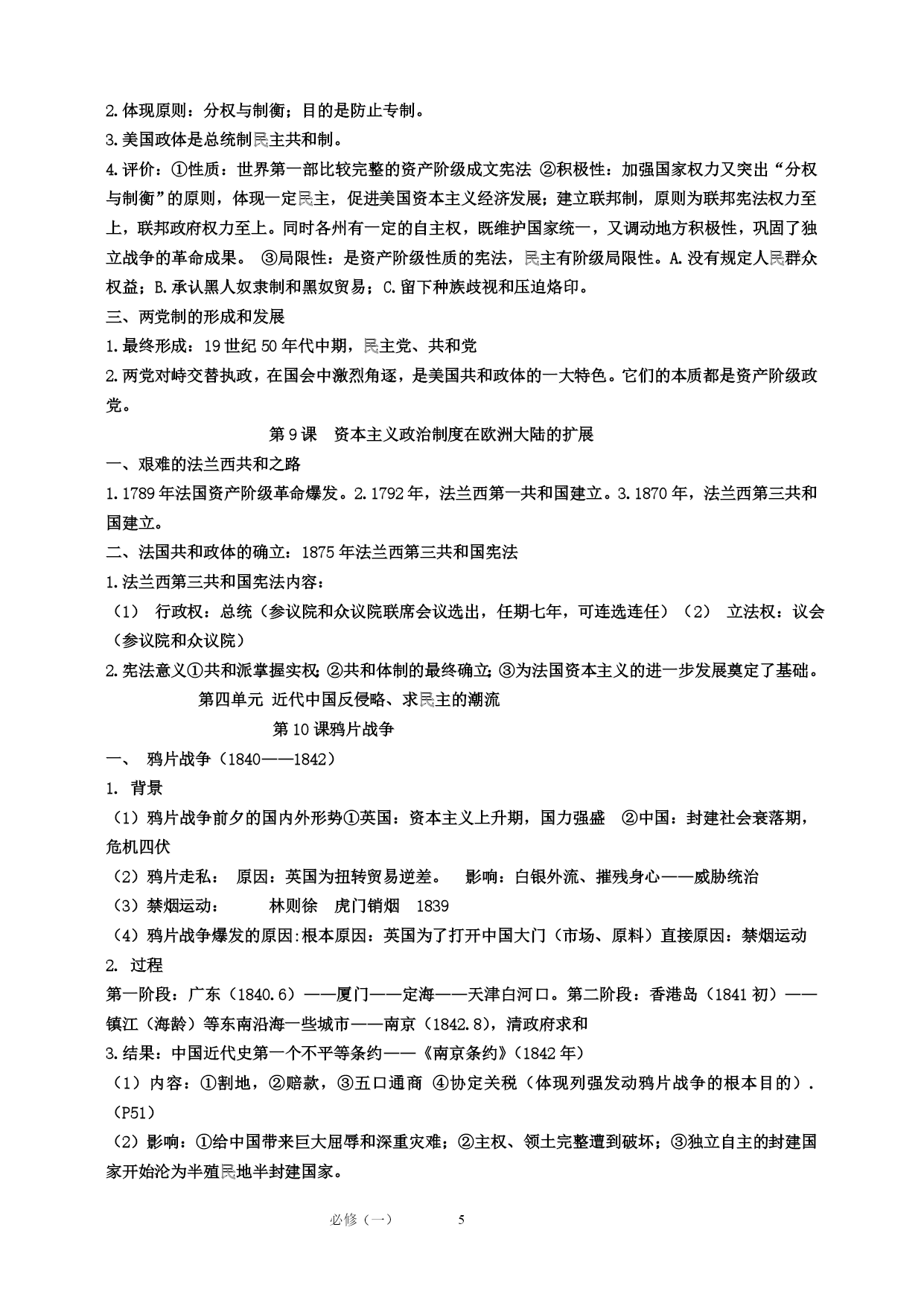 2.体现原则：分权与制衡；目的是防止专制。

3.美国政体是总统制民主共和制。

4.评价：①性质：世界第一部比较完整的资产阶级成文宪法 ②积极性：加强国家权力又突出“分权与制衡”的原则，体现一定民主，促进美国资本主义经济发展；建立联邦制，原则为联邦宪法权力至上，联邦政府权力至上。同时各州有一定的自主权，既维护国家统一，又调动地方积极性，巩固了独立战争的革命成果。 ③局限性：是资产阶级性质的宪法，民主有阶级局限性。A.没有规定人民群众权益；B.承认黑人奴隶制和黑奴贸易；C.留下种族歧视和压迫烙印。

三、两党制的形成和发展

1.最终形成：19世纪50年代中期，民主党、共和党

2.两党对峙交替执政，在国会中激烈角逐，是美国共和政体的一大特色。它们的本质都是资产阶级政党。

第9课 资本主义政治制度在欧洲大陆的扩展

一、艰难的法兰西共和之路

1.1789年法国资产阶级革命爆发。2.1792年，法兰西第一共和国建立。3.1870年，法兰西第三共和国建立。

二、法国共和政体的确立：1875年法兰西第三共和国宪法

1.法兰西第三共和国宪法内容：

（1） 行政权：总统（参议院和众议院联席会议选出，任期七年，可连选连任）（2） 立法权：议会（参议院和众议院）

2.宪法意义①共和派掌握实权；②共和体制的最终确立；③为法国资本主义的进一步发展奠定了基础。

第四单元 近代中国反侵略、求民主的潮流

第10课鸦片战争

一、 鸦片战争（1840——1842）

1. 背景

（1）鸦片战争前夕的国内外形势①英国：资本主义上升期，国力强盛 ②中国：封建社会衰落期，危机四伏

（2）鸦片走私： 原因：英国为扭转贸易逆差。 影响：白银外流、摧残身心——威胁统治

（3）禁烟运动： 林则徐 虎门销烟 1839

（4）鸦片战争爆发的原因:根本原因：英国为了打开中国大门（市场、原料）直接原因：禁烟运动

2. 过程

第一阶段：广东（1840.6）——厦门——定海——天津白河口。第二阶段：香港岛（1841初）——镇江（海龄）等东南沿海一些城市——南京（1842.8），清政府求和

3.结果：中国近代史第一个不平等条约——《南京条约》(1842年）

（1）内容：①割地，②赔款，③五口通商 ④协定关税（体现列强发动鸦片战争的根本目的）.（P51）

（2）影响：①给中国带来巨大屈辱和深重灾难；②主权、领土完整遭到破坏；③独立自主的封建国家开始沦为半殖民地半封建国家。

必修（一） 5